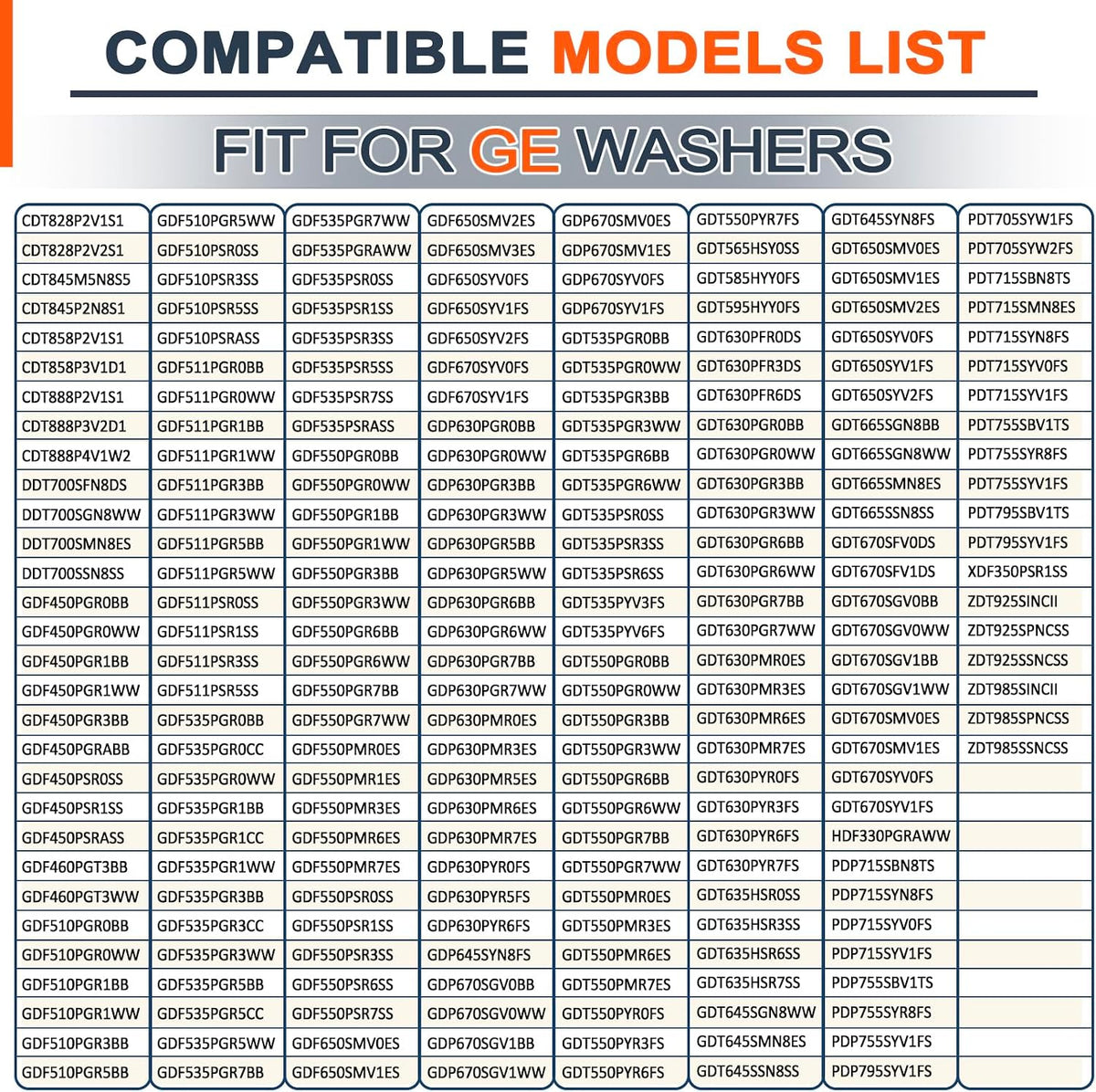 COMPATIBLE MODELS LIST

FIT FOR GE WASHERS

CDT828P2V1S1
CDT828P2V2S1
CDT845M5N8S5
CDT845P2N8S1
CDT858P2V1S1
CDT858P3V1D1
CDT888P2V1S1
CDT888P3V2D1
CDT888P4V1W2
DDT700SFN8DS
DDT700SGN8WW
DDT700SMN8ES
DDT700SSN8SS
GDF450PGR0BB
GDF450PGR0WW
GDF450PGR1BB
GDF450PGR1WW
GDF450PGR3BB
GDF450PGRABB
GDF450PSR0SS
GDF450PSR1SS
GDF450PSRASS
GDF460PGT3BB
GDF460PGT3WW
GDF510PGR0BB
GDF510PGR0WW
GDF510PGR1BB
GDF510PGR1WW
GDF510PGR3BB
GDF510PGR5BB

GDF510PGR5WW
GDF510PSR0SS
GDF510PSR3SS
GDF510PSR5SS
GDF510PSRASS
GDF511PGR0BB
GDF511PGR0WW
GDF511PGR1BB
GDF511PGR1WW
GDF511PGR3BB
GDF511PGR3WW
GDF511PGR5BB
GDF511PGR5WW
GDF511PSR0SS
GDF511PSR1SS
GDF511PSR3SS
GDF511PSR5SS
GDF535PGR0BB
GDF535PGR0CC
GDF535PGR0WW
GDF535PGR1BB
GDF535PGR1CC
GDF535PGR1WW
GDF535PGR3BB
GDF535PGR3CC
GDF535PGR3WW
GDF535PGR5BB
GDF535PGR5CC
GDF535PGR5WW
GDF535PGR7BB

GDF535PGR7WW
GDF535PGRAWW
GDF535PSR0SS
GDF535PSR1SS
GDF535PSR3SS
GDF535PSR5SS
GDF535PSR7SS
GDF535PSRASS
GDF550PGR0BB
GDF550PGR0WW
GDF550PGR1BB
GDF550PGR1WW
GDF550PGR3BB
GDF550PGR3WW
GDF550PGR6BB
GDF550PGR6WW
GDF550PGR7BB
GDF550PGR7WW
GDF550PMR0ES
GDF550PMR1ES
GDF550PMR3ES
GDF550PMR6ES
GDF550PMR7ES
GDF550PSR0SS
GDF550PSR1SS
GDF550PSR3SS
GDF550PSR6SS
GDF550PSR7SS
GDF650SMV0ES
GDF650SMV1ES

GDF650SMV2ES
GDF650SMV3ES
GDF650SYV0FS
GDF650SYV1FS
GDF650SYV2FS
GDF670SYV0FS
GDF670SYV1FS
GDP630PGR0BB
GDP630PGR0WW
GDP630PGR3BB
GDP630PGR3WW
GDP630PGR5BB
GDP630PGR5WW
GDP630PGR6BB
GDP630PGR6WW
GDP630PGR7BB
GDP630PGR7WW
GDP630PMR0ES
GDP630PMR3ES
GDP630PMR5ES
GDP630PMR6ES
GDP630PMR7ES
GDP630PYR0FS
GDP630PYR5FS
GDP630PYR6FS
GDP645SYN8FS
GDP670SGV0BB
GDP670SGV0WW
GDP670SGV1BB
GDP670SGV1WW

GDP670SMV0ES
GDP670SMV1ES
GDP670SYV0FS
GDP670SYV1FS
GDT535PGR0BB
GDT535PGR0WW
GDT535PGR3BB
GDT535PGR3WW
GDT535PGR6BB
GDT535PGR6WW
GDT535PSR0SS
GDT535PSR3SS
GDT535PSR6SS
GDT535PYV3FS
GDT535PYV6FS
GDT550PGR0BB
GDT550PGR0WW
GDT550PGR3BB
GDT550PGR3WW
GDT550PGR6BB
GDT550PGR6WW
GDT550PGR7BB
GDT550PGR7WW
GDT550PMR0ES
GDT550PMR3ES
GDT550PMR6ES
GDT550PMR7ES
GDT550PYR0FS
GDT550PYR3FS
GDT550PYR6FS

GDT550PYR7FS
GDT565HSY0SS
GDT585HYY0FS
GDT595HYY0FS
GDT630PFR0DS
GDT630PFR3DS
GDT630PFR6DS
GDT630PGR0BB
GDT630PGR0WW
GDT630PGR3BB
GDT630PGR3WW
GDT630PGR6BB
GDT630PGR6WW
GDT630PGR7BB
GDT630PGR7WW
GDT630PMR0ES
GDT630PMR3ES
GDT630PMR6ES
GDT630PMR7ES
GDT630PYR0FS
GDT630PYR3FS
GDT630PYR6FS
GDT630PYR7FS
GDT635HSR0SS
GDT635HSR3SS
GDT635HSR6SS
GDT635HSR7SS
GDT645SGN8WW
GDT645SMN8ES
GDT645SSN8SS

GDT645SYN8FS
GDT650SMV0ES
GDT650SMV1ES
GDT650SMV2ES
GDT650SYV0FS
GDT650SYV1FS
GDT650SYV2FS
GDT665SGN8BB
GDT665SGN8WW
GDT665SMN8ES
GDT665SSN8SS
GDT670SFV0DS
GDT670SFV1DS
GDT670SGV0BB
GDT670SGV0WW
GDT670SGV1BB
GDT670SGV1WW
GDT670SMV0ES
GDT670SMV1ES
GDT670SYV0FS
GDT670SYV1FS
HDF330PGRAWW
PDP715SBN8TS
PDP715SYN8FS
PDP715SYV0FS
PDP715SYV1FS
PDP755SBV1TS
PDP755SYR8FS
PDP755SYV1FS
PDP795SYV1FS

PDT705SYW1FS
PDT705SYW2FS
PDT715SBN8TS
PDT715SMN8ES
PDT715SYN8FS
PDT715SYV0FS
PDT715SYV1FS
PDT755SBV1TS
PDT755SYR8FS
PDT755SYV1FS
PDT795SBV1TS
PDT795SYV1FS
XDF350PSR1SS
ZDT925SINCII
ZDT925SPNCSS
ZDT925SSNCSS
ZDT985SINCII
ZDT985SPNCSS
ZDT985SSNCSS